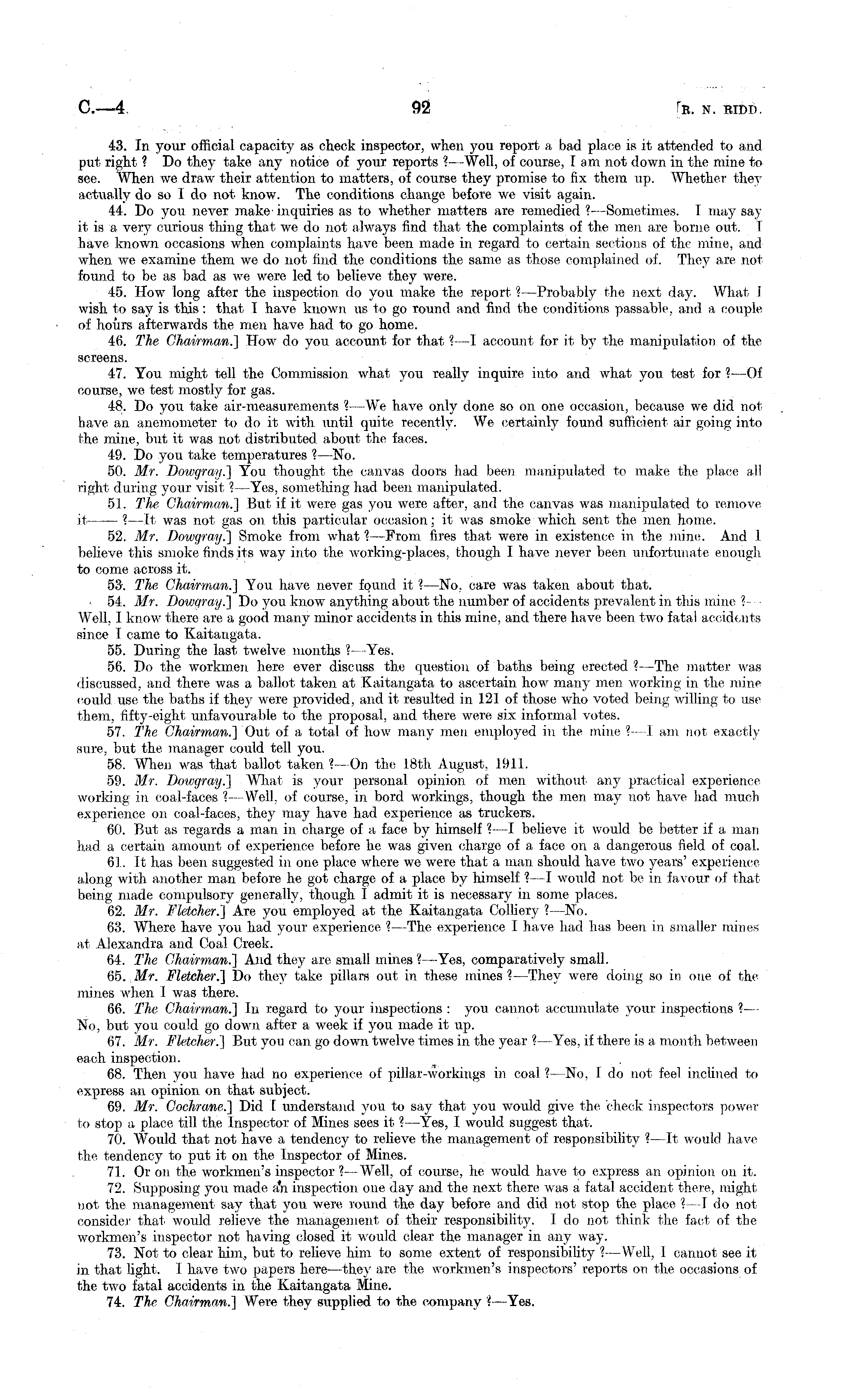 C.—4.

92

[R. N. RIDD.

43. In your official capacity as check inspector, when you report a bad place is it attended to and put right? Do they take any notice of your reports?—Well, of course, I am not down in the mine to see. When we draw their attention to matters, of course they promise to fix them up. Whether they actually do so I do not know. The conditions change before we visit again.

44. Do you never make inquiries as to whether matters are remedied?—Sometimes. I may say it is a very curious thing that we do not always find that the complaints of the men are borne out. I have known occasions when complaints have been made in regard to certain sections of the mine, and when we examine them we do not find the conditions the same as those complained of. They are not found to be as bad as we were led to believe they were.

45. How long after the inspection do you make the report?—Probably the next day. What I wish to say is this: that I have known us to go round and find the conditions passable, and a couple of hours afterwards the men have had to go home.

46. The Chairman.] How do you account for that?—I account for it by the manipulation of the screens.

47. You might tell the Commission what you really inquire into and what you test for?—Of course, we test mostly for gas.

48. Do you take air-measurements?—We have only done so on one occasion, because we did not have an anemometer to do it with until quite recently. We certainly found sufficient air going into the mine, but it was not distributed about the faces.

49. Do you take temperatures?—No.

50. Mr. Dowgray.] You thought the canvas doors had been manipulated to make the place all right during your visit?—Yes, something had been manipulated.

51. The Chairman.] But if it were gas you were after, and the canvas was manipulated to remove it——?—It was not gas on this particular occasion; it was smoke which sent the men home.

52. Mr. Dowgray.] Smoke from what?—From fires that were in existence in the mine. And I believe this smoke finds its way into the working-places, though I have never been unfortunate enough to come across it.

53. The Chairman.] You have never found it?—No, care was taken about that.

54. Mr. Dowgray.] Do you know anything about the number of accidents prevalent in this mine?—Well, I know there are a good many minor accidents in this mine, and there have been two fatal accidents since I came to Kaitangata.

55. During the last twelve months?—Yes.

56. Do the workmen here ever discuss the question of baths being erected?—The matter was discussed, and there was a ballot taken at Kaitangata to ascertain how many men working in the mine could use the baths if they were provided, and it resulted in 121 of those who voted being willing to use them, fifty-eight unfavourable to the proposal, and there were six informal votes.

57. The Chairman.] Out of a total of how many men employed in the mine?—I am not exactly sure, but the manager could tell you.

58. When was that ballot taken?—On the 18th August, 1911.

59. Mr. Dowgray.] What is your personal opinion of men without any practical experience working in coal-faces?—Well, of course, in bord workings, though the men may not have had much experience on coal-faces, they may have had experience as truckers.

60. But as regards a man in charge of a face by himself?—I believe it would be better if a man had a certain amount of experience before he was given charge of a face on a dangerous field of coal.

61. It has been suggested in one place where we were that a man should have two years' experience along with another man before he got charge of a place by himself?—I would not be in favour of that being made compulsory generally, though I admit it is necessary in some places.

62. Mr. Fletcher.] Are you employed at the Kaitangata Colliery?—No.

63. Where have you had your experience?—The experience I have had has been in smaller mines at Alexandra and Coal Creek.

64. The Chairman.] And they are small mines?—Yes, comparatively small.

65. Mr. Fletcher.] Do they take pillars out in these mines?—They were doing so in one of the mines when I was there.

66. The Chairman.] In regard to your inspections: you cannot accumulate your inspections?—No, but you could go down after a week if you made it up.

67. Mr. Fletcher.] But you can go down twelve times in the year?—Yes, if there is a month between each inspection.

68. Then you have had no experience of pillar-workings in coal?—No, I do not feel inclined to express an opinion on that subject.

69. Mr. Cochrane.] Did I understand you to say that you would give the check inspectors power to stop a place till the Inspector of Mines sees it?—Yes, I would suggest that.

70. Would that not have a tendency to relieve the management of responsibility?—It would have the tendency to put it on the Inspector of Mines.

71. Or on the workmen's inspector?—Well, of course, he would have to express an opinion on it.

72. Supposing you made an inspection one day and the next there was a fatal accident there, might not the management say that you were round the day before and did not stop the place?—I do not consider that would relieve the management of their responsibility. I do not think the fact of the workmen's inspector not having closed it would clear the manager in any way.

73. Not to clear him, but to relieve him to some extent of responsibility?—Well, I cannot see it in that light. I have two papers here—they are the workmen's inspectors' reports on the occasions of the two fatal accidents in the Kaitangata Mine.

74. The Chairman.] Were they supplied to the company?—Yes.